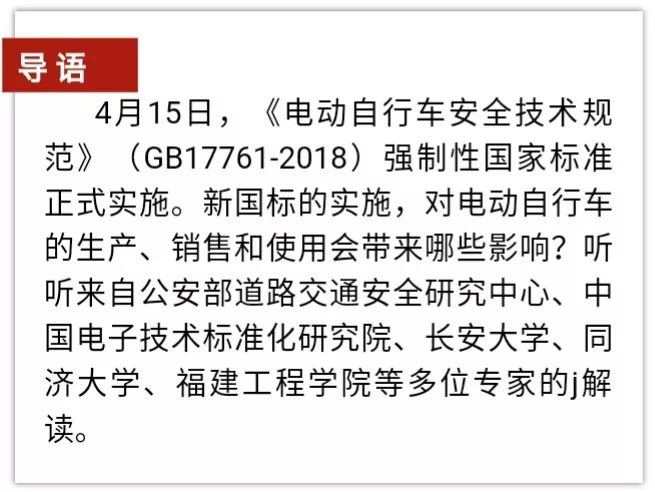 导语

4月15日，《电动自行车安全技术规范》（GB17761-2018）强制性国家标准正式实施。新国标的实施，对电动自行车的生产、销售和使用会带来哪些影响？听听来自公安部道路交通安全研究中心、中国电子技术标准化研究院、长安大学、同济大学、福建工程学院等多位专家的j解读。